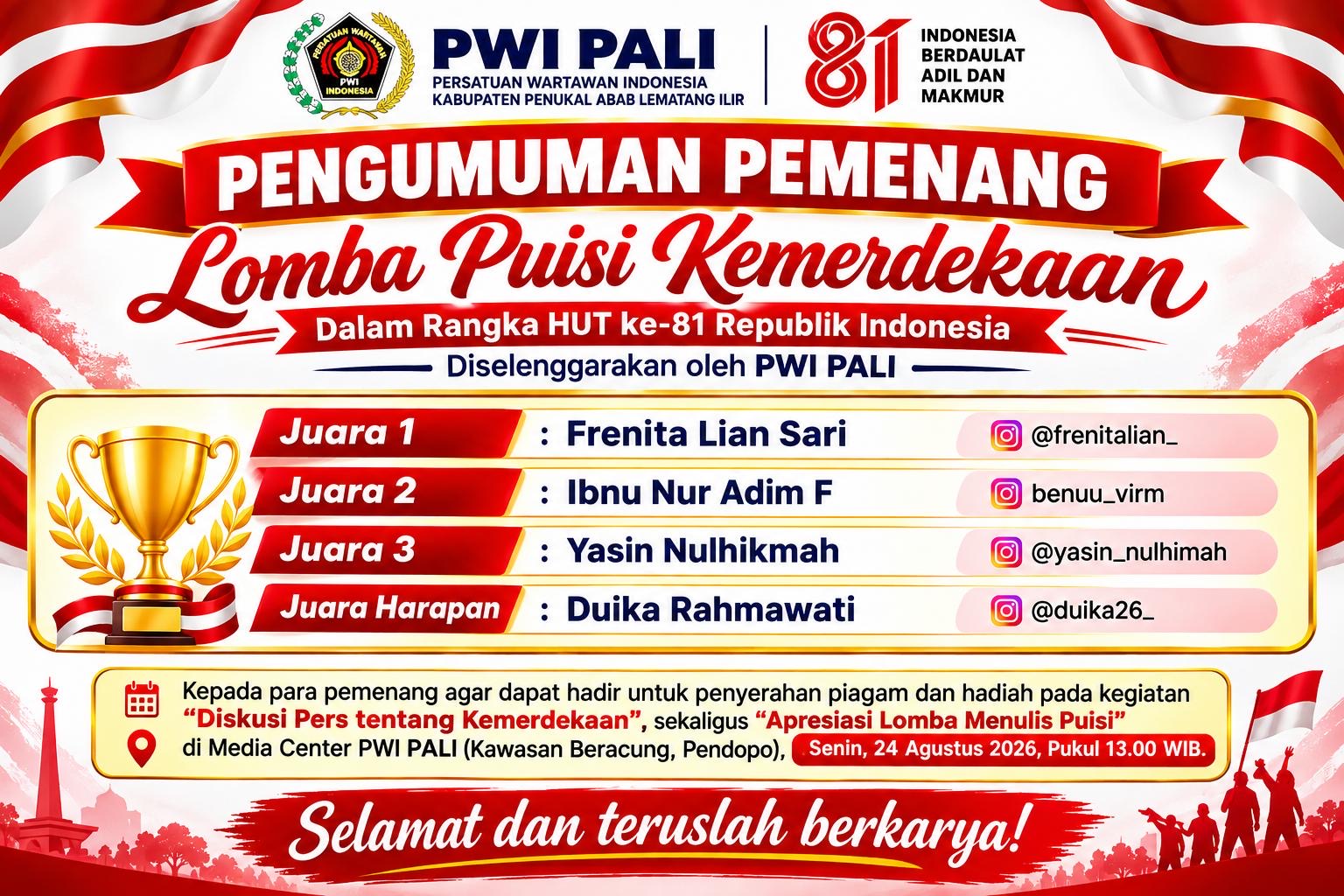 PERSATUAN WARTAWAN PWI INDONESIA

PWI PALI
PERSATUAN WARTAWAN INDONESIA
KABUPATEN PENUKAL ABAB LEMATANG ILIR

81
INDONESIA
BERDAULAT
ADIL DAN
MAKMUR

PENGUMUMAN PEMENANG

Lomba Puisi Kemerdekaan

Dalam Rangka HUT ke-81 Republik Indonesia

Diselenggarakan oleh PWI PALI

Juara 1 : Frenita Lian Sari @frenitalian_

Juara 2 : Ibnu Nur Adim F benuu_virm

Juara 3 : Yasin Nulhikmah @yasin_nulhimah

Juara Harapan : Duika Rahmawati @duika26_

Kepada para pemenang agar dapat hadir untuk penyerahan piagam dan hadiah pada kegiatan "Diskusi Pers tentang Kemerdekaan", sekaligus "Apresiasi Lomba Menulis Puisi" di Media Center PWI PALI (Kawasan Beracung, Pendopo), Senin, 24 Agustus 2026, Pukul 13.00 WIB.

Selamat dan teruslah berkarya!